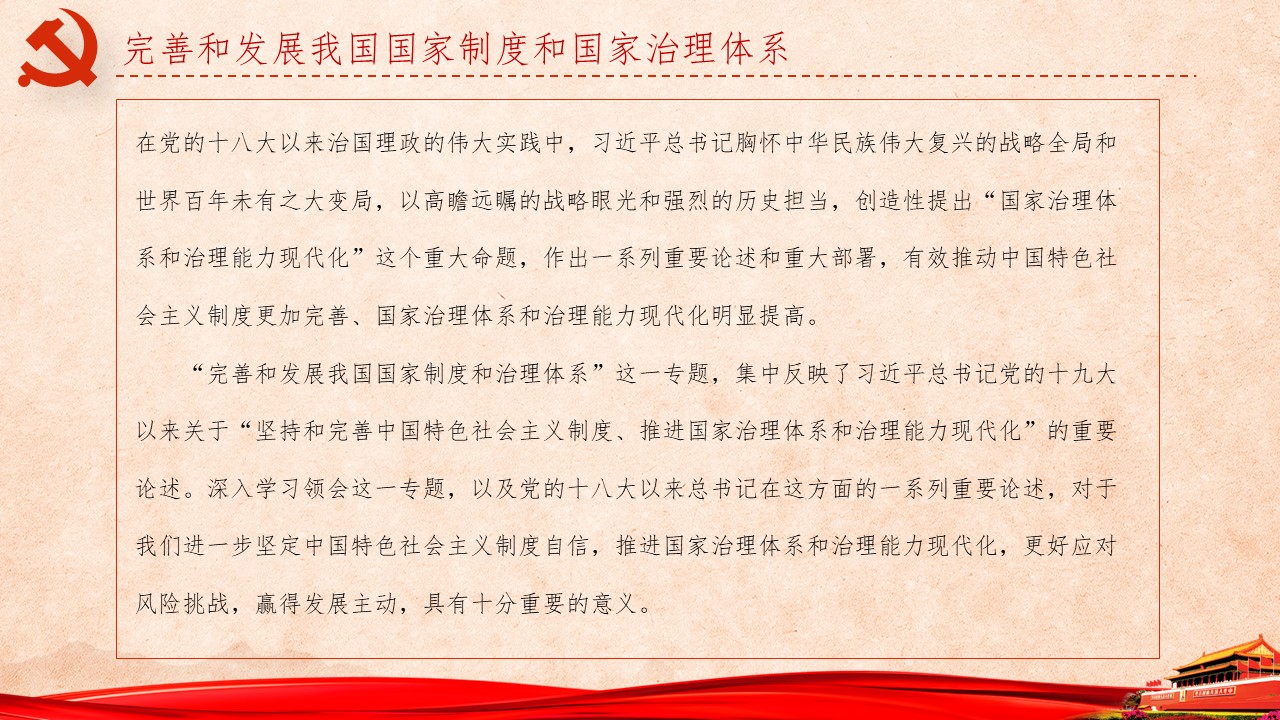 完善和发展我国国家制度和国家治理体系

在党的十八大以来治国理政的伟大实践中，习近平总书记胸怀中华民族伟大复兴的战略全局和世界百年未有之大变局，以高瞻远瞩的战略眼光和强烈的历史担当，创造性提出“国家治理体系和治理能力现代化”这个重大命题，作出一系列重要论述和重大部署，有效推动中国特色社会主义制度更加完善、国家治理体系和治理能力现代化明显提高。

“完善和发展我国国家制度和治理体系”这一专题，集中反映了习近平总书记党的十九大以来关于“坚持和完善中国特色社会主义制度、推进国家治理体系和治理能力现代化”的重要论述。深入学习领会这一专题，以及党的十八大以来总书记在这方面的一系列重要论述，对于我们进一步坚定中国特色社会主义制度自信，推进国家治理体系和治理能力现代化，更好应对风险挑战，赢得发展主动，具有十分重要的意义。